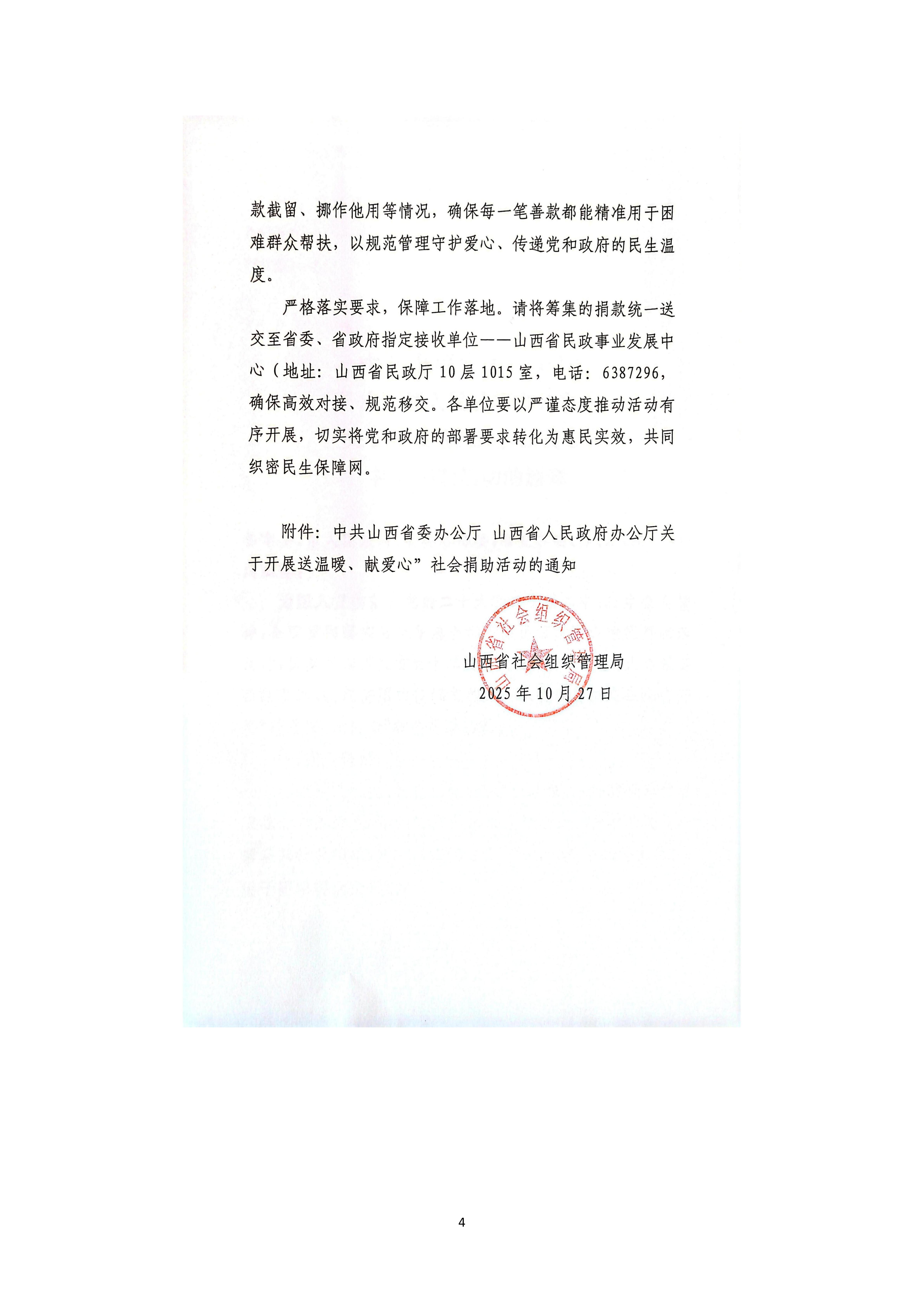 款截留、挪作他用等情况，确保每一笔善款都能精准用于困难群众帮扶，以规范管理守护爱心、传递党和政府的民生温度。

严格落实要求，保障工作落地。请将筹集的捐款统一送交至省委、省政府指定接收单位——山西省民政事业发展中心（地址：山西省民政厅10层1015室，电话：6387296，确保高效对接、规范移交。各单位要以严谨态度推动活动有序开展，切实将党和政府的部署要求转化为惠民实效，共同织密民生保障网。

附件：中共山西省委办公厅 山西省人民政府办公厅关于开展送温暖、献爱心”社会捐助活动的通知

山西省社会组织管理局

山西省社会组织管理局
2025年10月27日

4